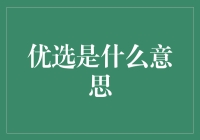 优选是什么意思